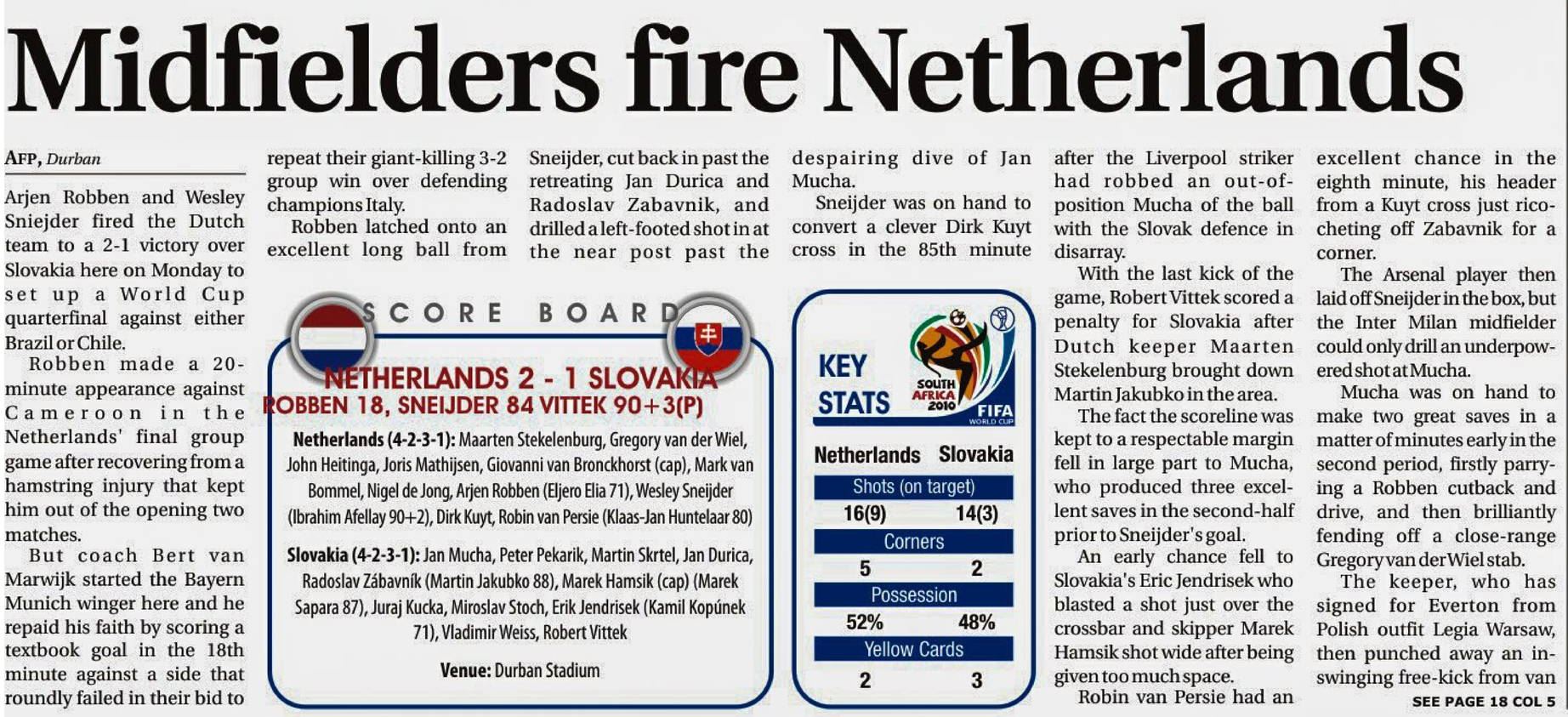 Midfielders fire Netherlands

AFP, Durban

Arjen Robben and Wesley Sniejder fired the Dutch team to a 2-1 victory over Slovakia here on Monday to set up a World Cup quarterfinal against either Brazil or Chile.

Robben made a 20-minute appearance against Cameroon in the Netherlands' final group game after recovering from a hamstring injury that kept him out of the opening two matches.

But coach Bert van Marwijk started the Bayern Munich winger here and he repaid his faith by scoring a textbook goal in the 18th minute against a side that roundly failed in their bid to repeat their giant-killing 3-2 group win over defending champions Italy.

Robben latched onto an excellent long ball from Sneijder, cut back in past the retreating Jan Durica and Radoslav Zabavnik, and drilled a left-footed shot in at the near post past the despairing dive of Jan Mucha.

Sneijder was on hand to convert a clever Dirk Kuyt cross in the 85th minute after the Liverpool striker had robbed an out-of-position Mucha of the ball with the Slovak defence in disarray.

With the last kick of the game, Robert Vittek scored a penalty for Slovakia after Dutch keeper Maarten Stekelenburg brought down Martin Jakubko in the area.

The fact the scoreline was kept to a respectable margin fell in large part to Mucha, who produced three excellent saves in the second-half prior to Sneijder's goal.

An early chance fell to Slovakia's Eric Jendrisek who blasted a shot just over the crossbar and skipper Marek Hamsik shot wide after being given too much space.

Robin van Persie had an excellent chance in the eighth minute, his header from a Kuyt cross just ricocheting off Zabavnik for a corner.

The Arsenal player then laid off Sneijder in the box, but the Inter Milan midfielder could only drill an underpowered shot at Mucha.

Mucha was on hand to make two great saves in a matter of minutes early in the second period, firstly parrying a Robben cutback and drive, and then brilliantly fending off a close-range Gregory van der Wiel stab.

The keeper, who has signed for Everton from Polish outfit Legia Warsaw, then punched away an in-swinging free-kick from van

SEE PAGE 18 COL 5

SCORE BOARD

NETHERLANDS 2 - 1 SLOVAKIA
ROBBEN 18, SNEIJDER 84 VITTEK 90+3(P)

Netherlands (4-2-3-1): Maarten Stekelenburg, Gregory van der Wiel, John Heitinga, Joris Mathijsen, Giovanni van Bronckhorst (cap), Mark van Bommel, Nigel de Jong, Arjen Robben (Eljero Elia 71), Wesley Sneijder (Ibrahim Afellay 90+2), Dirk Kuyt, Robin van Persie (Klaas-Jan Huntelaar 80)

Slovakia (4-2-3-1): Jan Mucha, Peter Pekarik, Martin Skrtel, Jan Durica, Radoslav Zábavník (Martin Jakubko 88), Marek Hamsik (cap) (Marek Sapara 87), Juraj Kucka, Miroslav Stoch, Erik Jendrisek (Kamil Kopúnek 71), Vladimir Weiss, Robert Vittek

Venue: Durban Stadium

KEY STATS

SOUTH AFRICA 2010
FIFA WORLD CUP

Netherlands Slovakia
Shots (on target)
16(9) 14(3)
Corners
5 2
Possession
52% 48%
Yellow Cards
2 3